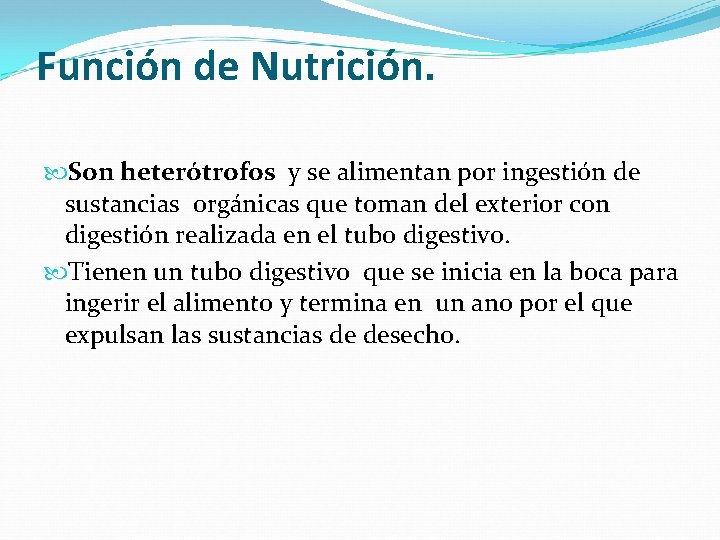 Función de Nutrición.

Son heterótrofos y se alimentan por ingestión de sustancias orgánicas que toman del exterior con digestión realizada en el tubo digestivo.

Tienen un tubo digestivo que se inicia en la boca para ingerir el alimento y termina en un ano por el que expulsan las sustancias de desecho.